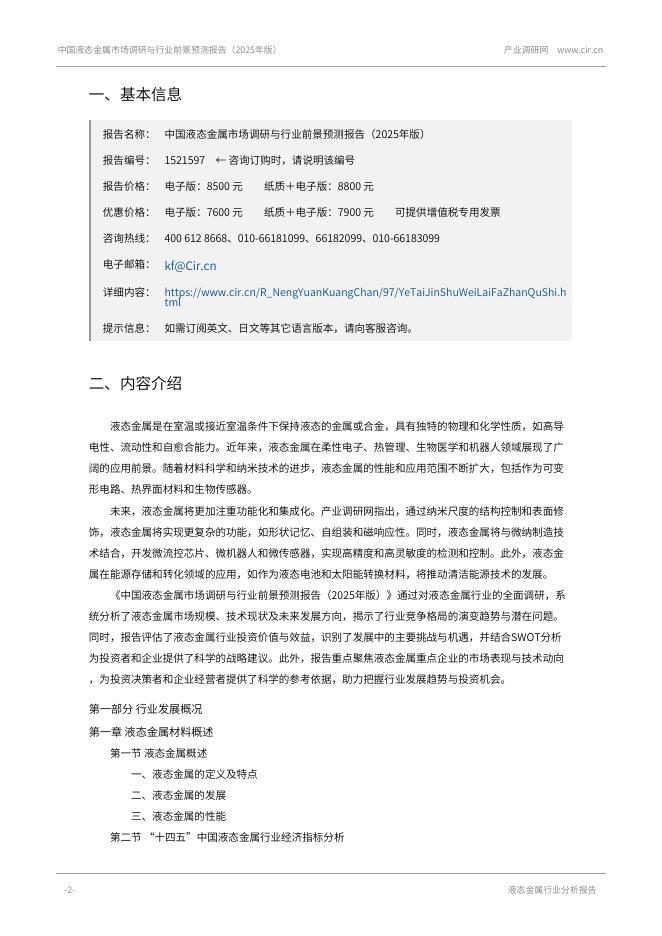 中国液态金属市场调研与行业前景预测报告（2025年版）　　产业调研网　www.cir.cn

一、基本信息

| 报告名称： | 中国液态金属市场调研与行业前景预测报告（2025年版） |
|---|---|
| 报告编号： | 1521597　← 咨询订购时，请说明该编号 |
| 报告价格： | 电子版：8500 元　　纸质＋电子版：8800 元 |
| 优惠价格： | 电子版：7600 元　　纸质＋电子版：7900 元　　可提供增值税专用发票 |
| 咨询热线： | 400 612 8668、010-66181099、66182099、010-66183099 |
| 电子邮箱： | kf@Cir.cn |
| 详细内容： | https://www.cir.cn/R_NengYuanKuangChan/97/YeTaiJinShuWeiLaiFaZhanQuShi.html |
| 提示信息： | 如需订阅英文、日文等其它语言版本，请向客服咨询。 |

二、内容介绍

液态金属是在室温或接近室温条件下保持液态的金属或合金，具有独特的物理和化学性质，如高导电性、流动性和自愈合能力。近年来，液态金属在柔性电子、热管理、生物医学和机器人领域展现了广阔的应用前景。随着材料科学和纳米技术的进步，液态金属的性能和应用范围不断扩大，包括作为可变形电路、热界面材料和生物传感器。

未来，液态金属将更加注重功能化和集成化。产业调研网指出，通过纳米尺度的结构控制和表面修饰，液态金属将实现更复杂的功能，如形状记忆、自组装和磁响应性。同时，液态金属将与微纳制造技术结合，开发微流控芯片、微机器人和微传感器，实现高精度和高灵敏度的检测和控制。此外，液态金属在能源存储和转化领域的应用，如作为液态电池和太阳能转换材料，将推动清洁能源技术的发展。

《中国液态金属市场调研与行业前景预测报告（2025年版）》通过对液态金属行业的全面调研，系统分析了液态金属市场规模、技术现状及未来发展方向，揭示了行业竞争格局的演变趋势与潜在问题。同时，报告评估了液态金属行业投资价值与效益，识别了发展中的主要挑战与机遇，并结合SWOT分析为投资者和企业提供了科学的战略建议。此外，报告重点聚焦液态金属重点企业的市场表现与技术动向，为投资决策者和企业经营者提供了科学的参考依据，助力把握行业发展趋势与投资机会。

第一部分 行业发展概况
第一章 液态金属材料概述
第一节 液态金属概述
一、液态金属的定义及特点
二、液态金属的发展
三、液态金属的性能
第二节 “十四五”中国液态金属行业经济指标分析

-2-　　液态金属行业分析报告